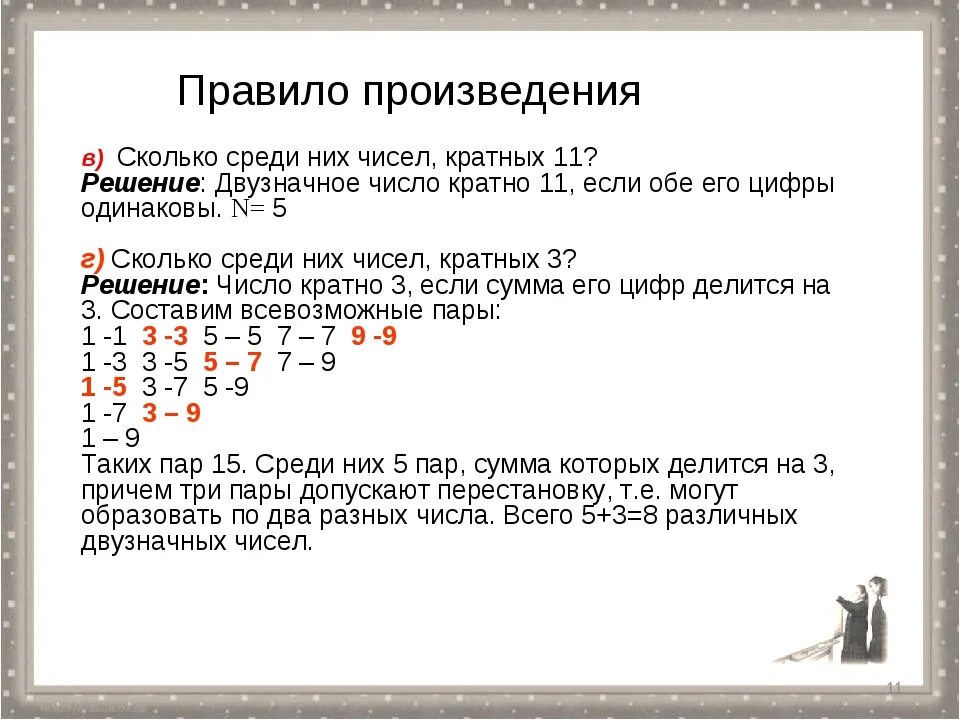 Правило произведения

в) Сколько среди них чисел, кратных 11?
Решение: Двузначное число кратно 11, если обе его цифры одинаковы. N= 5

г) Сколько среди них чисел, кратных 3?
Решение: Число кратно 3, если сумма его цифр делится на 3. Составим всевозможные пары:
1 -1 3 -3 5 – 5 7 – 7 9 -9
1 -3 3 -5 5 – 7 7 – 9
1 -5 3 -7 5 -9
1 -7 3 – 9
1 – 9
Таких пар 15. Среди них 5 пар, сумма которых делится на 3, причем три пары допускают перестановку, т.е. могут образовать по два разных числа. Всего 5+3=8 различных двузначных чисел.

11